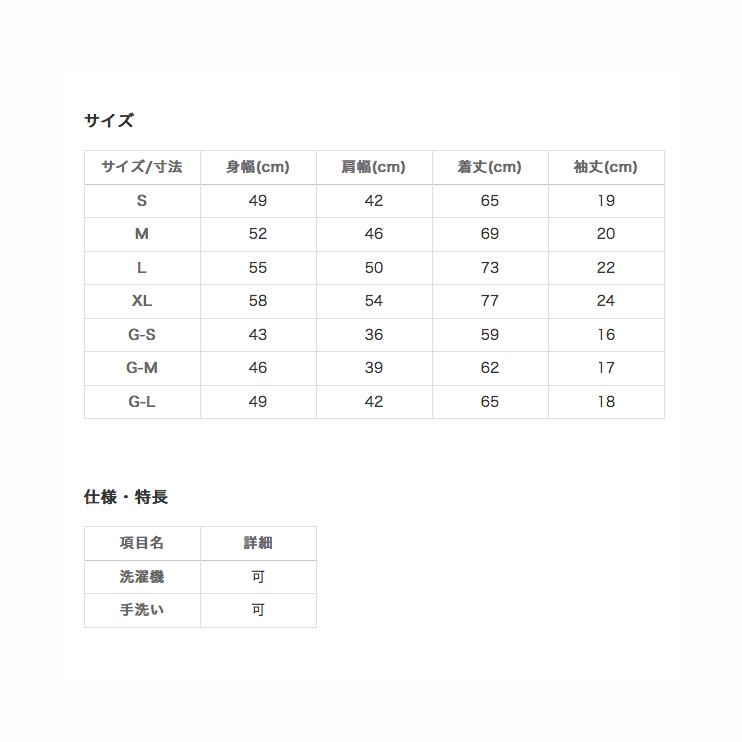 サイズ

| サイズ/寸法 | 身幅(cm) | 肩幅(cm) | 着丈(cm) | 袖丈(cm) |
|---|---|---|---|---|
| S | 49 | 42 | 65 | 19 |
| M | 52 | 46 | 69 | 20 |
| L | 55 | 50 | 73 | 22 |
| XL | 58 | 54 | 77 | 24 |
| G-S | 43 | 36 | 59 | 16 |
| G-M | 46 | 39 | 62 | 17 |
| G-L | 49 | 42 | 65 | 18 |

仕様・特長

| 項目名 | 詳細 |
|---|---|
| 洗濯機 | 可 |
| 手洗い | 可 |